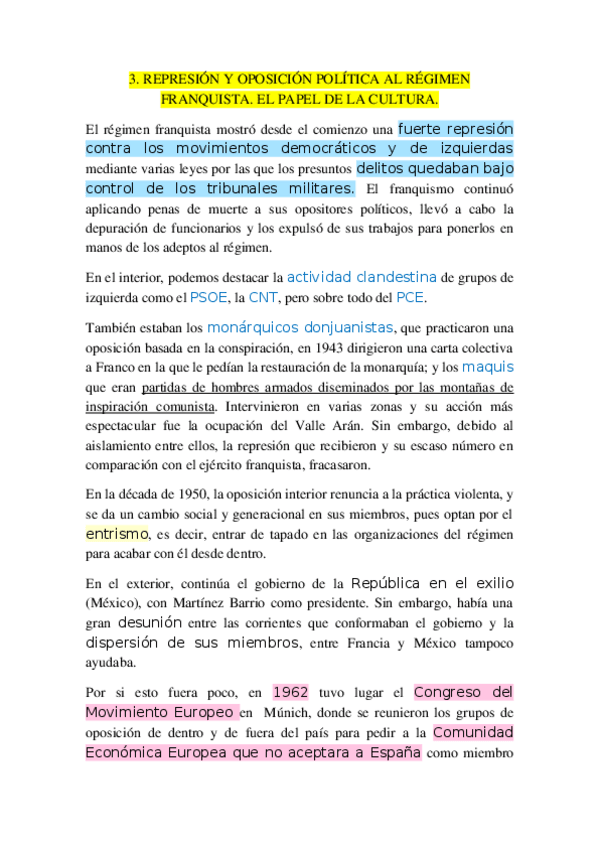 3. REPRESIÓN Y OPOSICIÓN POLÍTICA AL RÉGIMEN FRANQUISTA. EL PAPEL DE LA CULTURA.

El régimen franquista mostró desde el comienzo una fuerte represión contra los movimientos democráticos y de izquierdas mediante varias leyes por las que los presuntos delitos quedaban bajo control de los tribunales militares. El franquismo continuó aplicando penas de muerte a sus opositores políticos, llevó a cabo la depuración de funcionarios y los expulsó de sus trabajos para ponerlos en manos de los adeptos al régimen.

En el interior, podemos destacar la actividad clandestina de grupos de izquierda como el PSOE, la CNT, pero sobre todo del PCE.

También estaban los monárquicos donjuanistas, que practicaron una oposición basada en la conspiración, en 1943 dirigieron una carta colectiva a Franco en la que le pedían la restauración de la monarquía; y los maquis que eran partidas de hombres armados diseminados por las montañas de inspiración comunista. Intervinieron en varias zonas y su acción más espectacular fue la ocupación del Valle Arán. Sin embargo, debido al aislamiento entre ellos, la represión que recibieron y su escaso número en comparación con el ejército franquista, fracasaron.

En la década de 1950, la oposición interior renuncia a la práctica violenta, y se da un cambio social y generacional en sus miembros, pues optan por el entrismo, es decir, entrar de tapado en las organizaciones del régimen para acabar con él desde dentro.

En el exterior, continúa el gobierno de la República en el exilio (México), con Martínez Barrio como presidente. Sin embargo, había una gran desunión entre las corrientes que conformaban el gobierno y la dispersión de sus miembros, entre Francia y México tampoco ayudaba.

Por si esto fuera poco, en 1962 tuvo lugar el Congreso del Movimiento Europeo en Múnich, donde se reunieron los grupos de oposición de dentro y de fuera del país para pedir a la Comunidad Económica Europea que no aceptara a España como miembro